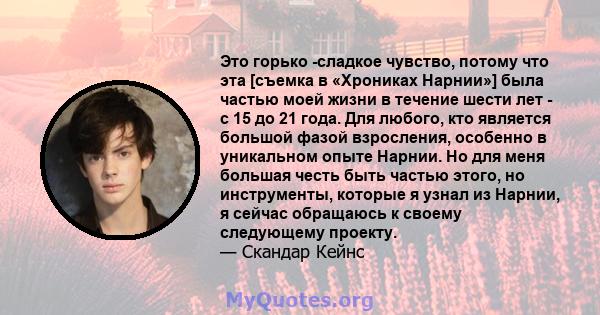 Это горько -сладкое чувство, потому что эта [съемка в «Хрониках Нарнии»] была частью моей жизни в течение шести лет - с 15 до 21 года. Для любого, кто является большой фазой взросления, особенно в уникальном опыте Нарнии. Но для меня большая честь быть частью этого, но инструменты, которые я узнал из Нарнии, я сейчас обращаюсь к своему следующему проекту.
— Скандар Кейнс

MyQuotes.org